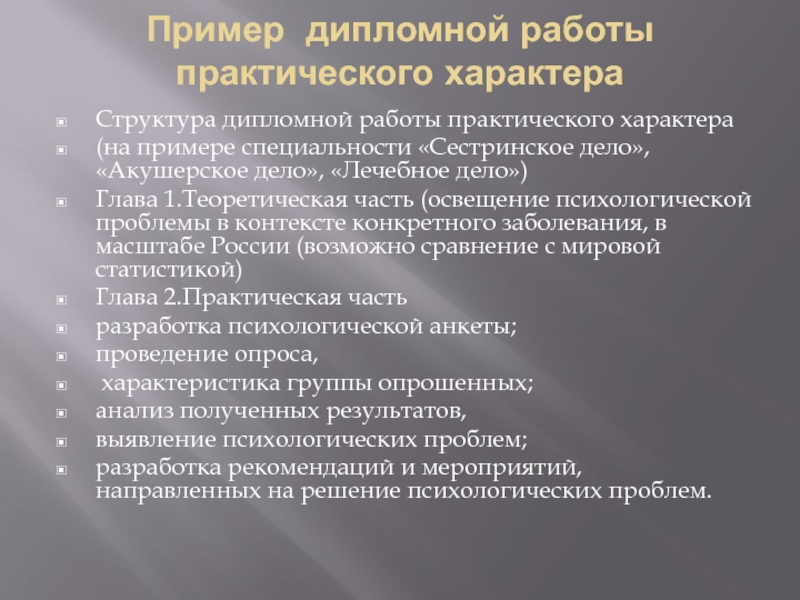 Пример дипломной работы практического характера

Структура дипломной работы практического характера

(на примере специальности «Сестринское дело», «Акушерское дело», «Лечебное дело»)

Глава 1.Теоретическая часть (освещение психологической проблемы в контексте конкретного заболевания, в масштабе России (возможно сравнение с мировой статистикой)

Глава 2.Практическая часть

разработка психологической анкеты;

проведение опроса,

характеристика группы опрошенных;

анализ полученных результатов,

выявление психологических проблем;

разработка рекомендаций и мероприятий, направленных на решение психологических проблем.